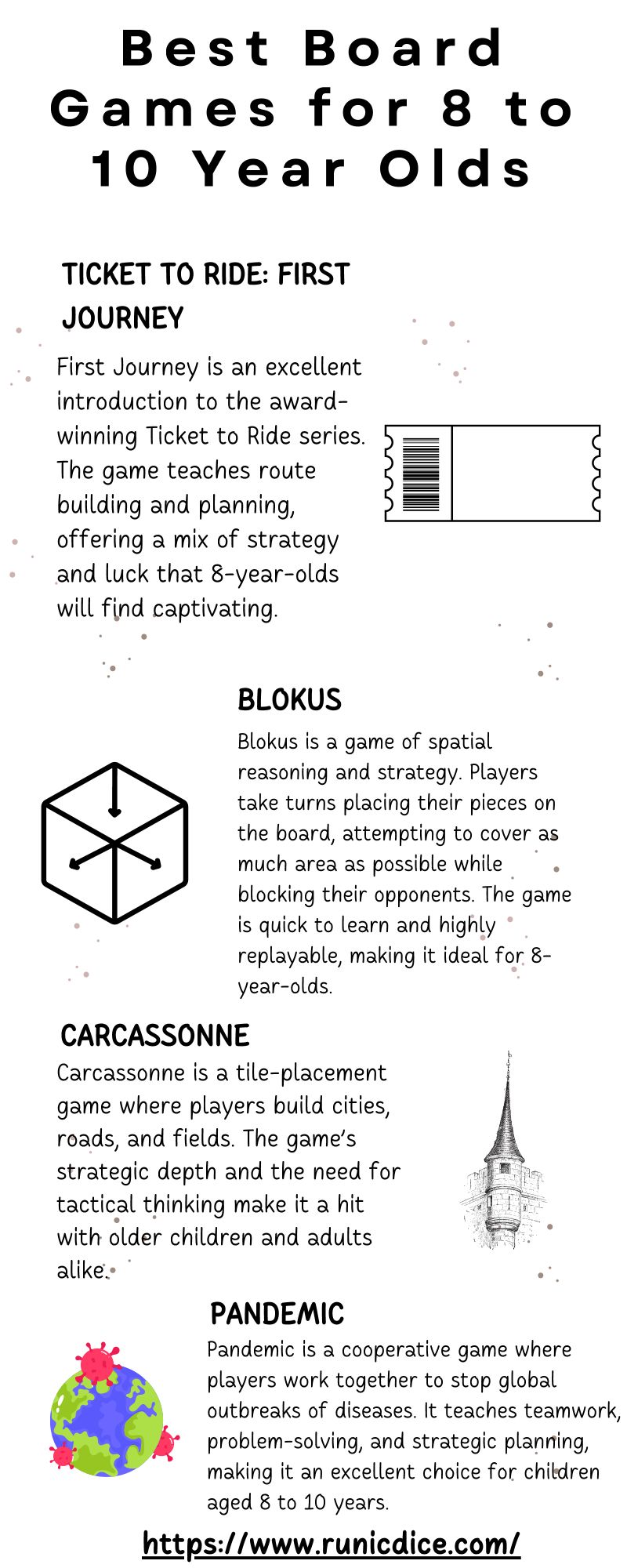 Best Board Games for 8 to 10 Year Olds

TICKET TO RIDE: FIRST JOURNEY

First Journey is an excellent introduction to the award-winning Ticket to Ride series. The game teaches route building and planning, offering a mix of strategy and luck that 8-year-olds will find captivating.

BLOKUS

Blokus is a game of spatial reasoning and strategy. Players take turns placing their pieces on the board, attempting to cover as much area as possible while blocking their opponents. The game is quick to learn and highly replayable, making it ideal for 8-year-olds.

CARCASSONNE

Carcassonne is a tile-placement game where players build cities, roads, and fields. The game's strategic depth and the need for tactical thinking make it a hit with older children and adults alike.

PANDEMIC

Pandemic is a cooperative game where players work together to stop global outbreaks of diseases. It teaches teamwork, problem-solving, and strategic planning, making it an excellent choice for children aged 8 to 10 years.

https://www.runicdice.com/